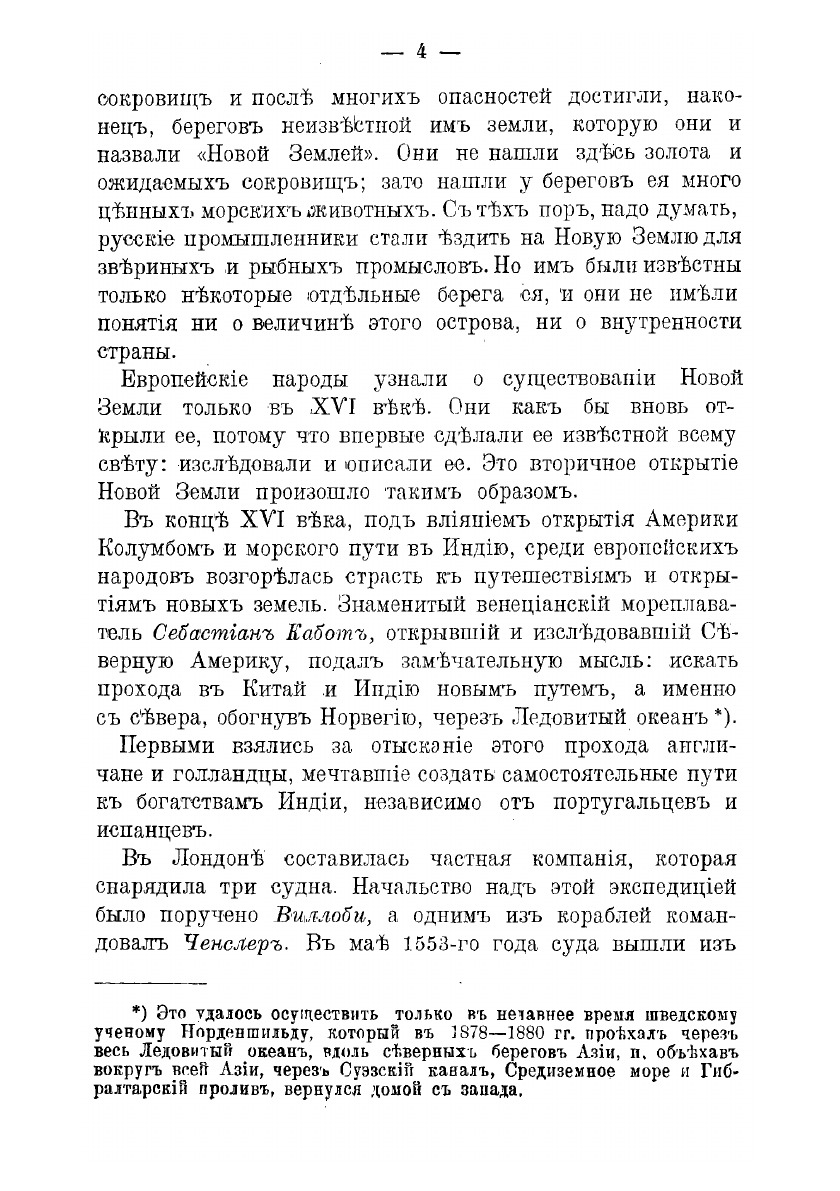 — 4 —

сокровищъ и послѣ многихъ опасностей достигли, наконецъ, береговъ неизвѣстной имъ земли, которую они и назвали «Новой Землей». Они не нашли здѣсь золота и ожидаемыхъ сокровищъ; зато нашли у береговъ ея много цѣнныхъ морскихъ животныхъ. Съ тѣхъ поръ, надо думать, русскіе промышленники стали ѣздить на Новую Землю для звѣриныхъ и рыбныхъ промысловъ. Но имъ были извѣстны только нѣкоторые отдѣльные берега ея, и они не имѣли понятія ни о величинѣ этого острова, ни о внутренности страны.

Европейскіе народы узнали о существованіи Новой Земли только въ XVI вѣкѣ. Они какъ бы вновь открыли ее, потому что впервые сдѣлали ее извѣстной всему свѣту: изслѣдовали и описали ее. Это вторичное открытіе Новой Земли произошло такимъ образомъ.

Въ концѣ XVI вѣка, подъ вліяніемъ открытія Америки Колумбомъ и морского пути въ Индію, среди европейскихъ народовъ возгорѣлась страсть къ путешествіямъ и открытіямъ новыхъ земель. Знаменитый венеціанскій мореплаватель Себастіанъ Каботъ, открывшій и изслѣдовавшій Сѣверную Америку, подалъ замѣчательную мысль: искать прохода въ Китай и Индію новымъ путемъ, а именно съ сѣвера, обогнувъ Норвегію, черезъ Ледовитый океанъ *).

Первыми взялись за отысканіе этого прохода англичане и голландцы, мечтавшіе создать самостоятельные пути къ богатствамъ Индіи, независимо отъ португальцевъ и испанцевъ.

Въ Лондонѣ составилась частная компанія, которая снарядила три судна. Начальство надъ этой экспедиціей было поручено Виллоби, а однимъ изъ кораблей командовалъ Ченслеръ. Въ маѣ 1553-го года суда вышли изъ

*) Это удалось осуществить только въ недавнее время шведскому ученому Норденшильду, который въ 1878—1880 гг. проѣхалъ черезъ весь Ледовитый океанъ, вдоль сѣверныхъ береговъ Азіи, и, объѣхавъ вокругъ всей Азіи, черезъ Суэзскій каналъ, Средиземное море и Гибралтарскій проливъ, вернулся домой съ запада.